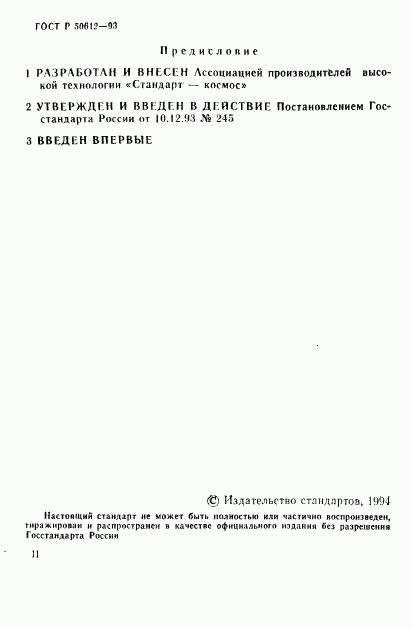 ГОСТ Р 50612—93

Предисловие

1 РАЗРАБОТАН И ВНЕСЕН Ассоциацией производителей высокой технологии «Стандарт — космос»

2 УТВЕРЖДЕН И ВВЕДЕН В ДЕЙСТВИЕ Постановлением Госстандарта России от 10.12.93 № 245

3 ВВЕДЕН ВПЕРВЫЕ

© Издательство стандартов, 1994

Настоящий стандарт не может быть полностью или частично воспроизведен, тиражирован и распространен в качестве официального издания без разрешения Госстандарта России

II